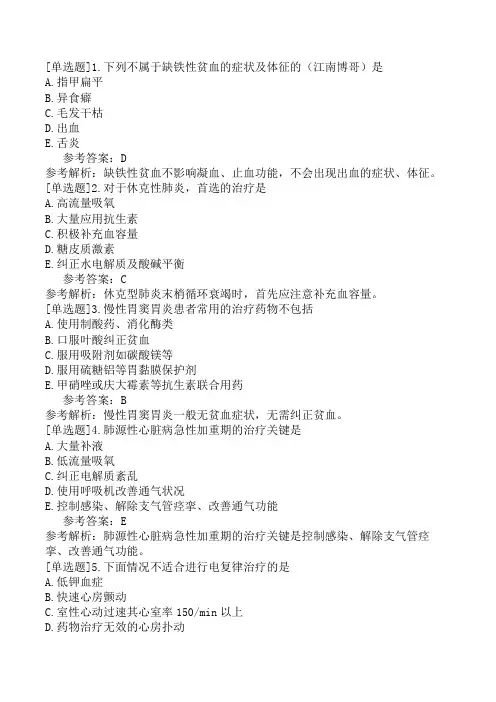 [单选题]1.下列不属于缺铁性贫血的症状及体征的（江南博哥）是
A.指甲扁平
B.异食癖
C.毛发干枯
D.出血
E.舌炎
参考答案：D
参考解析：缺铁性贫血不影响凝血、止血功能，不会出现出血的症状、体征。
[单选题]2.对于休克性肺炎，首选的治疗是
A.高流量吸氧
B.大量应用抗生素
C.积极补充血容量
D.糖皮质激素
E.纠正水电解质及酸碱平衡
参考答案：C
参考解析：休克型肺炎末梢循环衰竭时，首先应注意补充血容量。
[单选题]3.慢性胃窦胃炎患者常用的治疗药物不包括
A.使用制酸药、消化酶类
B.口服叶酸纠正贫血
C.服用吸附剂如碳酸镁等
D.服用硫糖铝等胃黏膜保护剂
E.甲硝唑或庆大霉素等抗生素联合用药
参考答案：B
参考解析：慢性胃窦胃炎一般无贫血症状，无需纠正贫血。
[单选题]4.肺源性心脏病急性加重期的治疗关键是
A.大量补液
B.低流量吸氧
C.纠正电解质紊乱
D.使用呼吸机改善通气状况
E.控制感染、解除支气管痉挛、改善通气功能
参考答案：E
参考解析：肺源性心脏病急性加重期的治疗关键是控制感染、解除支气管痉挛、改善通气功能。
[单选题]5.下面情况不适合进行电复律治疗的是
A.低钾血症
B.快速心房颤动
C.室性心动过速其心室率 150/min 以上
D.药物治疗无效的心房扑动